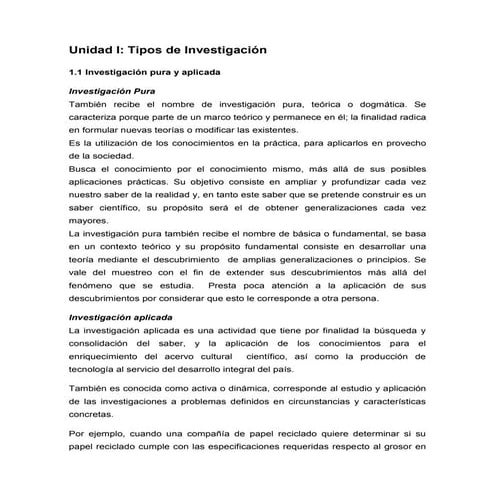 Unidad I: Tipos de Investigación

1.1 Investigación pura y aplicada

Investigación Pura

También recibe el nombre de investigación pura, teórica o dogmática. Se caracteriza porque parte de un marco teórico y permanece en él; la finalidad radica en formular nuevas teorías o modificar las existentes.
Es la utilización de los conocimientos en la práctica, para aplicarlos en provecho de la sociedad.
Busca el conocimiento por el conocimiento mismo, más allá de sus posibles aplicaciones prácticas. Su objetivo consiste en ampliar y profundizar cada vez nuestro saber de la realidad y, en tanto este saber que se pretende construir es un saber científico, su propósito será el de obtener generalizaciones cada vez mayores.
La investigación pura también recibe el nombre de básica o fundamental, se basa en un contexto teórico y su propósito fundamental consiste en desarrollar una teoría mediante el descubrimiento de amplias generalizaciones o principios. Se vale del muestreo con el fin de extender sus descubrimientos más allá del fenómeno que se estudia. Presta poca atención a la aplicación de sus descubrimientos por considerar que esto le corresponde a otra persona.

Investigación aplicada

La investigación aplicada es una actividad que tiene por finalidad la búsqueda y consolidación del saber, y la aplicación de los conocimientos para el enriquecimiento del acervo cultural científico, así como la producción de tecnología al servicio del desarrollo integral del país.

También es conocida como activa o dinámica, corresponde al estudio y aplicación de las investigaciones a problemas definidos en circunstancias y características concretas.

Por ejemplo, cuando una compañía de papel reciclado quiere determinar si su papel reciclado cumple con las especificaciones requeridas respecto al grosor en